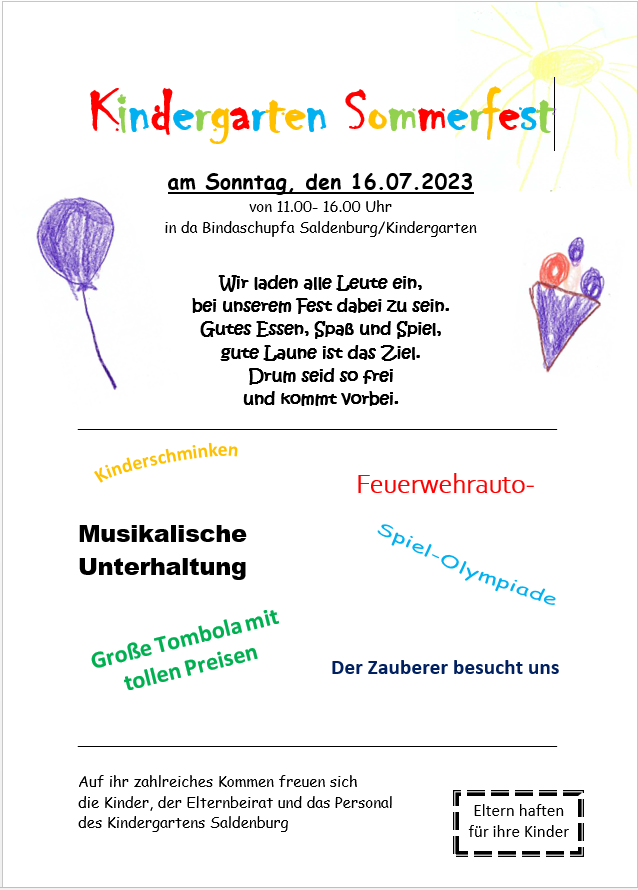 Kindergarten Sommerfest

am Sonntag, den 16.07.2023
von 11.00- 16.00 Uhr
in da Bindaschupfa Saldenburg/Kindergarten

Wir laden alle Leute ein,
bei unserem Fest dabei zu sein.
Gutes Essen, Spaß und Spiel,
gute Laune ist das Ziel.
Drum seid so frei
und kommt vorbei.

Kinderschminken

Feuerwehrauto-

Musikalische Unterhaltung

Spiel-Olympiade

Große Tombola mit tollen Preisen

Der Zauberer besucht uns

Auf ihr zahlreiches Kommen freuen sich
die Kinder, der Elternbeirat und das Personal
des Kindergartens Saldenburg

Eltern haften für ihre Kinder